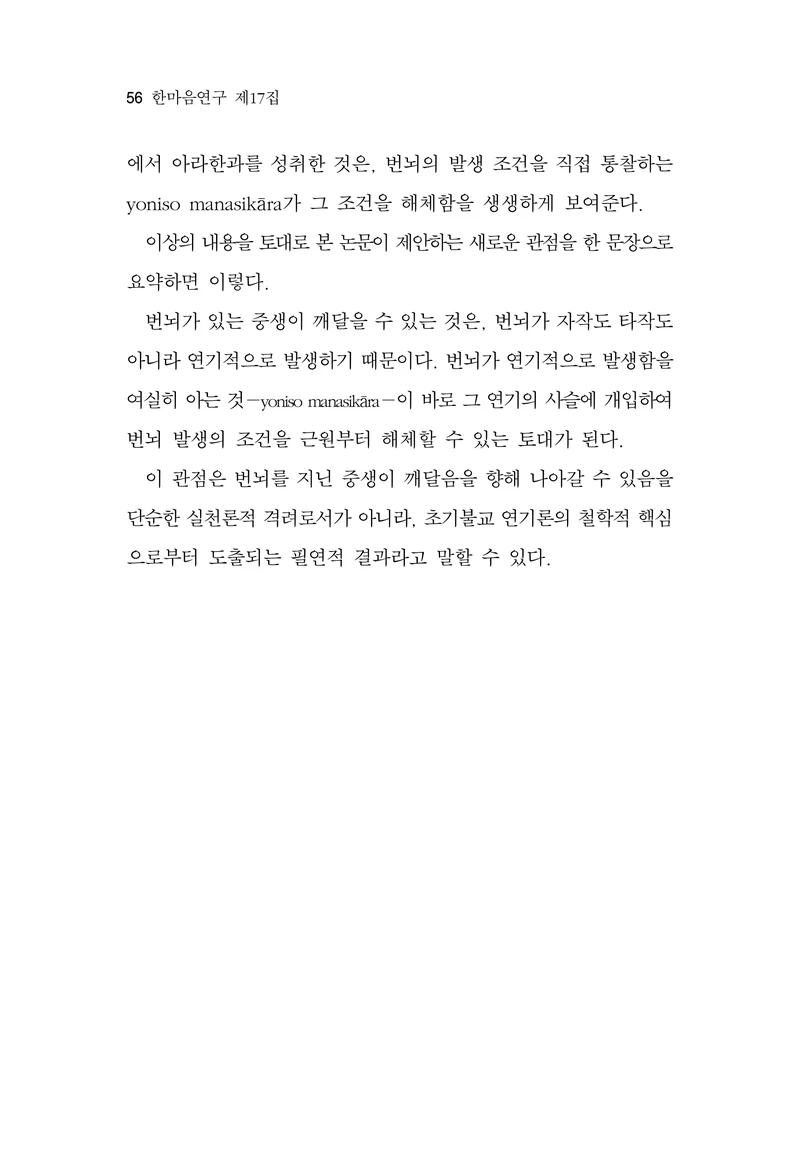 56 한마음연구 제17집

에서 아라한과를 성취한 것은, 번뇌의 발생 조건을 직접 통찰하는 yoniso manasikāra가 그 조건을 해체함을 생생하게 보여준다.

이상의 내용을 토대로 본 논문이 제안하는 새로운 관점을 한 문장으로 요약하면 이렇다.

번뇌가 있는 중생이 깨달을 수 있는 것은, 번뇌가 자작도 타작도 아니라 연기적으로 발생하기 때문이다. 번뇌가 연기적으로 발생함을 여실히 아는 것—yoniso manasikāra—이 바로 그 연기의 사슬에 개입하여 번뇌 발생의 조건을 근원부터 해체할 수 있는 토대가 된다.

이 관점은 번뇌를 지닌 중생이 깨달음을 향해 나아갈 수 있음을 단순한 실천론적 격려로서가 아니라, 초기불교 연기론의 철학적 핵심으로부터 도출되는 필연적 결과라고 말할 수 있다.